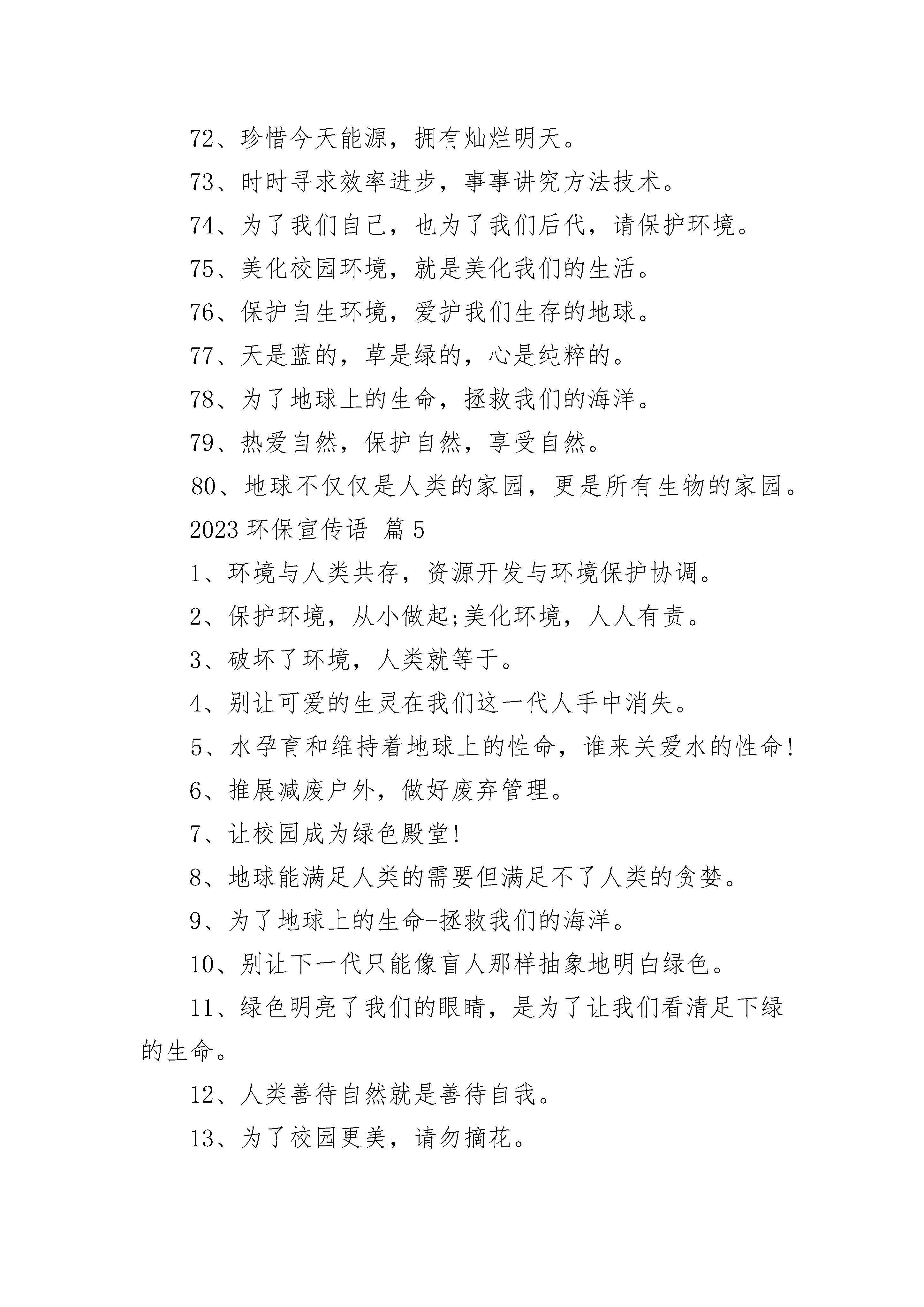 72、珍惜今天能源，拥有灿烂明天。

73、时时寻求效率进步，事事讲究方法技术。

74、为了我们自己，也为了我们后代，请保护环境。

75、美化校园环境，就是美化我们的生活。

76、保护自生环境，爱护我们生存的地球。

77、天是蓝的，草是绿的，心是纯粹的。

78、为了地球上的生命，拯救我们的海洋。

79、热爱自然，保护自然，享受自然。

80、地球不仅仅是人类的家园，更是所有生物的家园。

2023 环保宣传语 篇 5

1、环境与人类共存，资源开发与环境保护协调。

2、保护环境，从小做起;美化环境，人人有责。

3、破坏了环境，人类就等于。

4、别让可爱的生灵在我们这一代人手中消失。

5、水孕育和维持着地球上的性命，谁来关爱水的性命!

6、推展减废户外，做好废弃管理。

7、让校园成为绿色殿堂!

8、地球能满足人类的需要但满足不了人类的贪婪。

9、为了地球上的生命-拯救我们的海洋。

10、别让下一代只能像盲人那样抽象地明白绿色。

11、绿色明亮了我们的眼睛，是为了让我们看清足下绿的生命。

12、人类善待自然就是善待自我。

13、为了校园更美，请勿摘花。